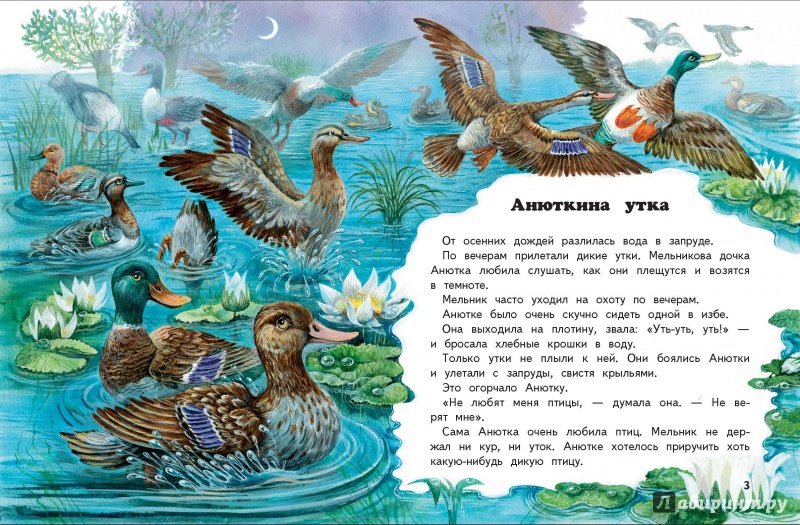 Анюткина утка

От осенних дождей разлилась вода в запруде.

По вечерам прилетали дикие утки. Мельникова дочка Анютка любила слушать, как они плещутся и возятся в темноте.

Мельник часто уходил на охоту по вечерам.

Анютке было очень скучно сидеть одной в избе.

Она выходила на плотину, звала: «Уть-уть, уть!» — и бросала хлебные крошки в воду.

Только утки не плыли к ней. Они боялись Анютки и улетали с запруды, свистя крыльями.

Это огорчало Анютку.

«Не любят меня птицы, — думала она. — Не верят мне».

Сама Анютка очень любила птиц. Мельник не держал ни кур, ни уток. Анютке хотелось приручить хоть какую-нибудь дикую птицу.

3

Лабиринт.ру